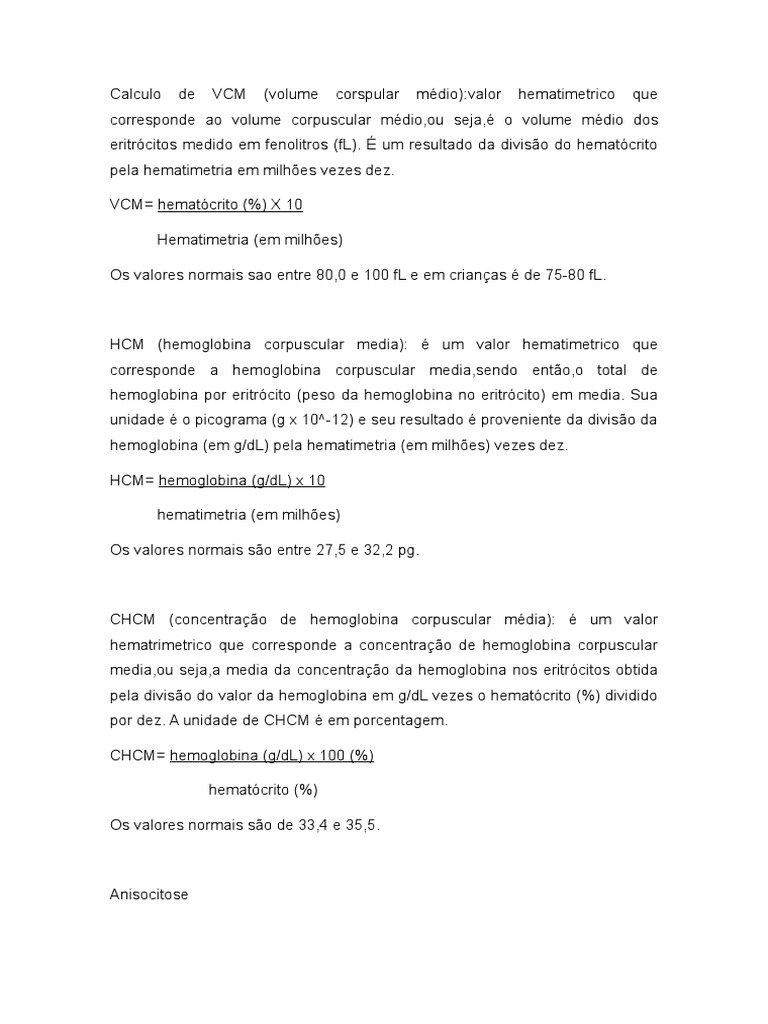 Calculo de VCM (volume corspular médio):valor hematimetrico que corresponde ao volume corpuscular médio,ou seja,é o volume médio dos eritrócitos medido em fenolitros (fL). É um resultado da divisão do hematócrito pela hematimetria em milhões vezes dez.

VCM= hematócrito (%) X 10

Hematimetria (em milhões)

Os valores normais sao entre 80,0 e 100 fL e em crianças é de 75-80 fL.

HCM (hemoglobina corpuscular media): é um valor hematimetrico que corresponde a hemoglobina corpuscular media,sendo então,o total de hemoglobina por eritrócito (peso da hemoglobina no eritrócito) em media. Sua unidade é o picograma (g x 10^-12) e seu resultado é proveniente da divisão da hemoglobina (em g/dL) pela hematimetria (em milhões) vezes dez.

HCM= hemoglobina (g/dL) x 10

hematimetria (em milhões)

Os valores normais são entre 27,5 e 32,2 pg.

CHCM (concentração de hemoglobina corpuscular média): é um valor hematrimetrico que corresponde a concentração de hemoglobina corpuscular media,ou seja,a media da concentração da hemoglobina nos eritrócitos obtida pela divisão do valor da hemoglobina em g/dL vezes o hematócrito (%) dividido por dez. A unidade de CHCM é em porcentagem.

CHCM= hemoglobina (g/dL) x 100 (%)

hematócrito (%)

Os valores normais são de 33,4 e 35,5.

Anisocitose